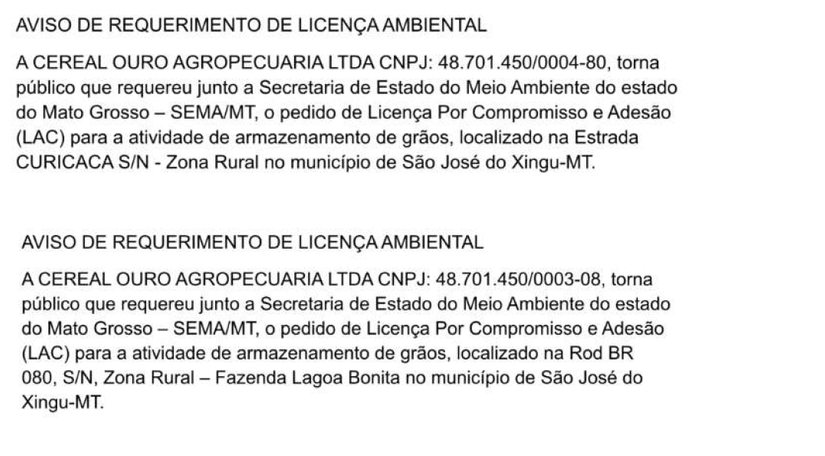 AVISO DE REQUERIMENTO DE LICENÇA AMBIENTAL

A CEREAL OURO AGROPECUARIA LTDA CNPJ: 48.701.450/0004-80, torna público que requereu junto a Secretaria de Estado do Meio Ambiente do estado do Mato Grosso – SEMA/MT, o pedido de Licença Por Compromisso e Adesão (LAC) para a atividade de armazenamento de grãos, localizado na Estrada CURICACA S/N - Zona Rural no município de São José do Xingu-MT.

AVISO DE REQUERIMENTO DE LICENÇA AMBIENTAL

A CEREAL OURO AGROPECUARIA LTDA CNPJ: 48.701.450/0003-08, torna público que requereu junto a Secretaria de Estado do Meio Ambiente do estado do Mato Grosso – SEMA/MT, o pedido de Licença Por Compromisso e Adesão (LAC) para a atividade de armazenamento de grãos, localizado na Rod BR 080, S/N, Zona Rural – Fazenda Lagoa Bonita no município de São José do Xingu-MT.